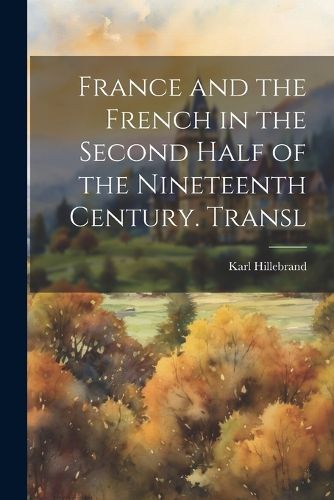 France and the French in the Second Half of the Nineteenth Century. Transl

Karl Hillebrand